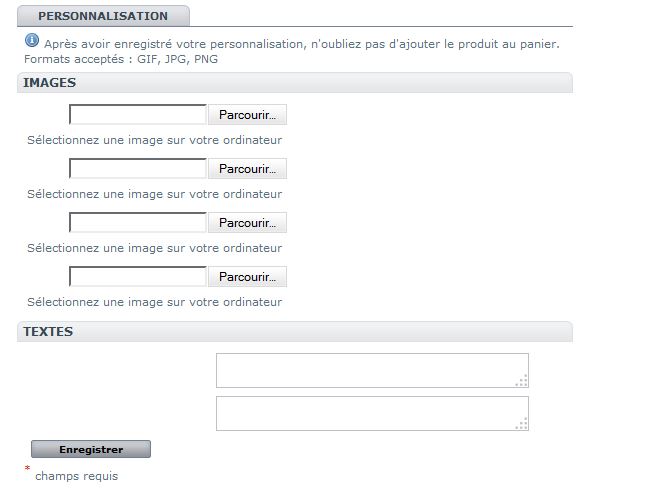 PERSONNALISATION

Après avoir enregistré votre personnalisation, n'oubliez pas d'ajouter le produit au panier.
Formats acceptés : GIF, JPG, PNG

IMAGES

Parcourir...

Sélectionnez une image sur votre ordinateur

Parcourir...

Sélectionnez une image sur votre ordinateur

Parcourir...

Sélectionnez une image sur votre ordinateur

Parcourir...

Sélectionnez une image sur votre ordinateur

TEXTES

Enregistrer

* champs requis